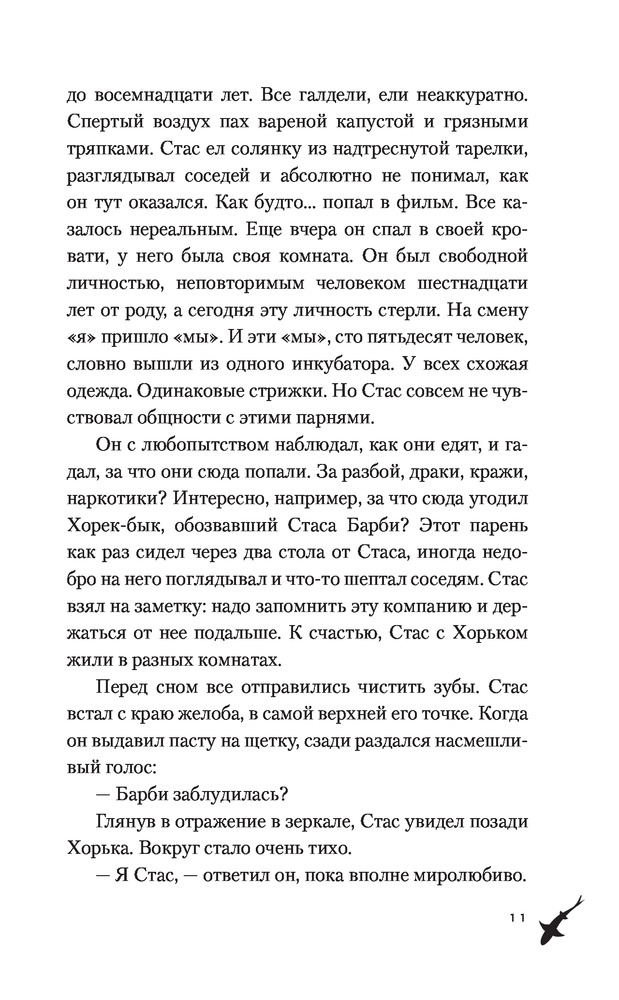 до восемнадцати лет. Все галдели, ели неаккуратно. Спертый воздух пах вареной капустой и грязными тряпками. Стас ел солянку из надтреснутой тарелки, разглядывал соседей и абсолютно не понимал, как он тут оказался. Как будто... попал в фильм. Все казалось нереальным. Еще вчера он спал в своей кровати, у него была своя комната. Он был свободной личностью, неповторимым человеком шестнадцати лет от роду, а сегодня эту личность стерли. На смену «я» пришло «мы». И эти «мы», сто пятьдесят человек, словно вышли из одного инкубатора. У всех схожая одежда. Одинаковые стрижки. Но Стас совсем не чувствовал общности с этими парнями.

Он с любопытством наблюдал, как они едят, и гадал, за что они сюда попали. За разбой, драки, кражи, наркотики? Интересно, например, за что сюда угодил Хорек-бык, обозвавший Стаса Барби? Этот парень как раз сидел через два стола от Стаса, иногда недобро на него поглядывал и что-то шептал соседям. Стас взял на заметку: надо запомнить эту компанию и держаться от нее подальше. К счастью, Стас с Хорьком жили в разных комнатах.

Перед сном все отправились чистить зубы. Стас встал с краю желоба, в самой верхней его точке. Когда он выдавил пасту на щетку, сзади раздался насмешливый голос:

— Барби заблудилась?

Глянув в отражение в зеркале, Стас увидел позади Хорька. Вокруг стало очень тихо.

— Я Стас, — ответил он, пока вполне миролюбиво.

11